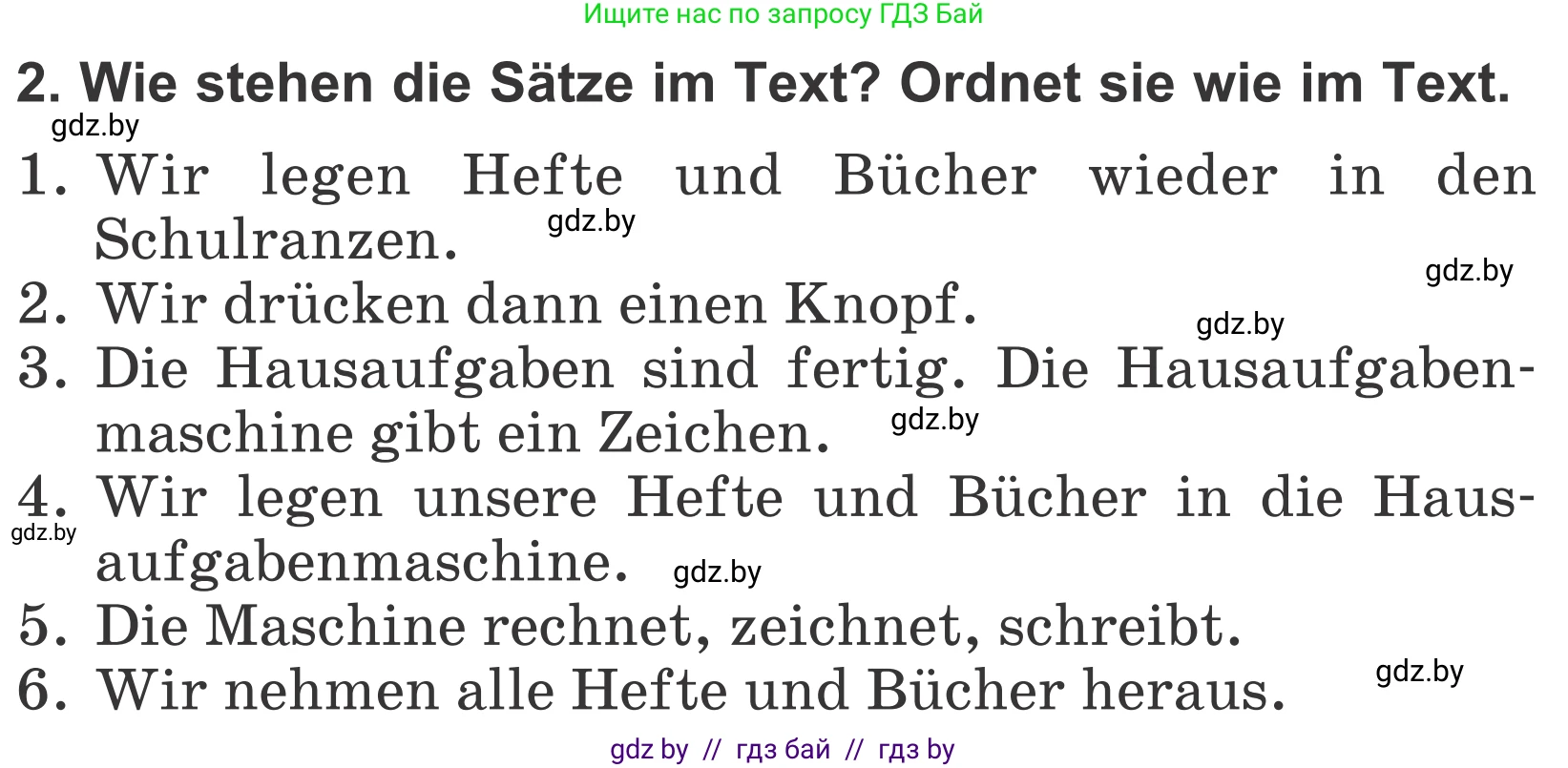 Ищите нас по запросу ГДЗ Бай

2. Wie stehen die Sätze im Text? Ordnet sie wie im Text.

gdz.by

1. Wir legen Hefte und Bücher wieder in den Schulranzen. gdz.by

gdz.by

2. Wir drücken dann einen Knopf. gdz.by

3. Die Hausaufgaben sind fertig. Die Hausaufgabenmaschine gibt ein Zeichen. gdz.by

4. Wir legen unsere Hefte und Bücher in die Hausaufgabenmaschine. gdz.by

gdz.by

5. Die Maschine rechnet, zeichnet, schreibt.

gdz.by

6. Wir nehmen alle Hefte und Bücher heraus.

gdz by // гдз бай // гдз by